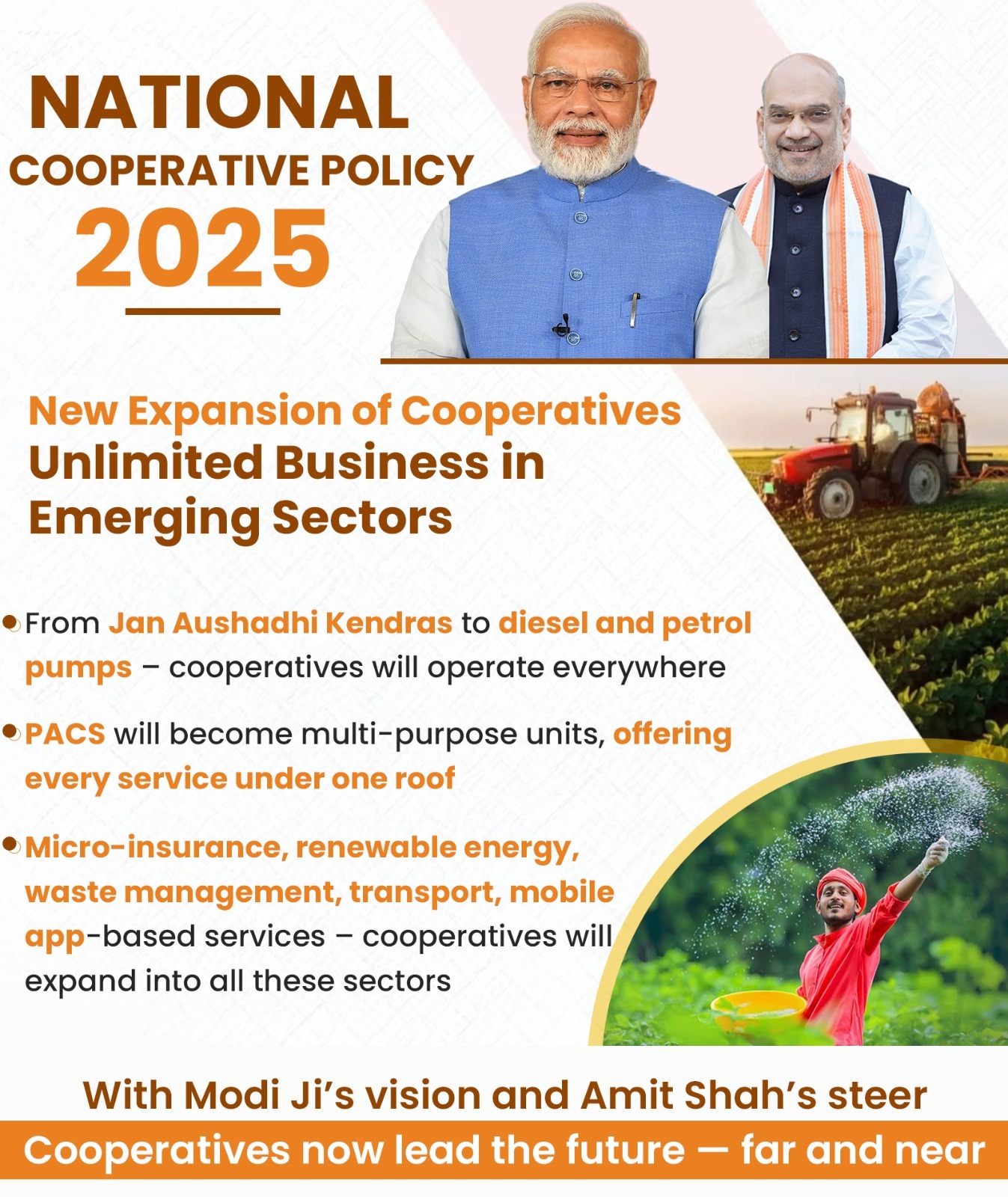 NATIONAL
COOPERATIVE POLICY
2025

New Expansion of Cooperatives
Unlimited Business in Emerging Sectors

• From Jan Aushadhi Kendras to diesel and petrol pumps – cooperatives will operate everywhere

• PACS will become multi-purpose units, offering every service under one roof

• Micro-insurance, renewable energy, waste management, transport, mobile app-based services – cooperatives will expand into all these sectors

With Modi Ji's vision and Amit Shah's steer
Cooperatives now lead the future — far and near